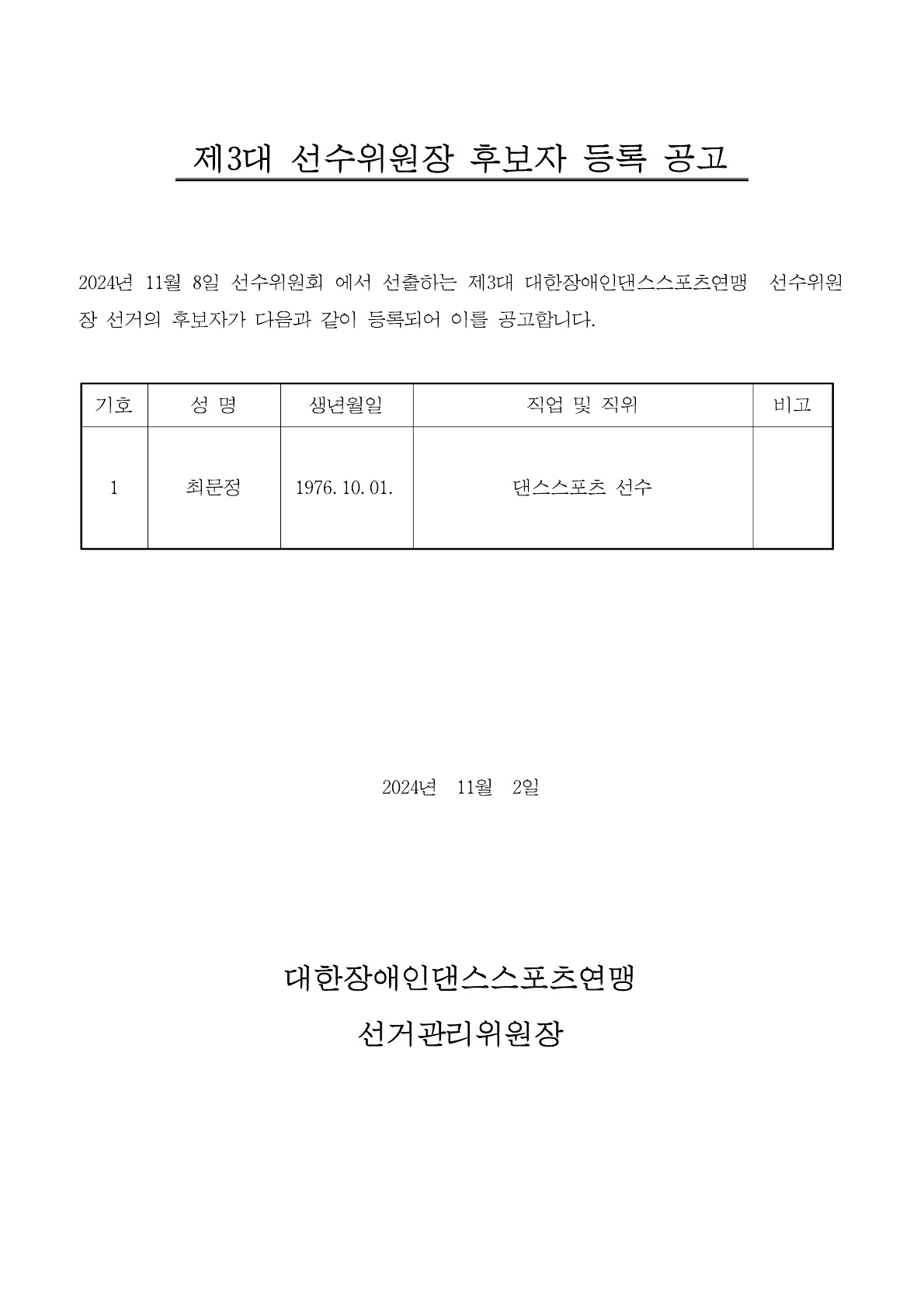 제3대 선수위원장 후보자 등록 공고

2024년 11월 8일 선수위원회 에서 선출하는 제3대 대한장애인댄스스포츠연맹 선수위원장 선거의 후보자가 다음과 같이 등록되어 이를 공고합니다.

| 기호 | 성 명 | 생년월일 | 직업 및 직위 | 비고 |
|---|---|---|---|---|
| 1 | 최문정 | 1976. 10. 01. | 댄스스포츠 선수 | |

2024년 11월 2일

대한장애인댄스스포츠연맹

선거관리위원장